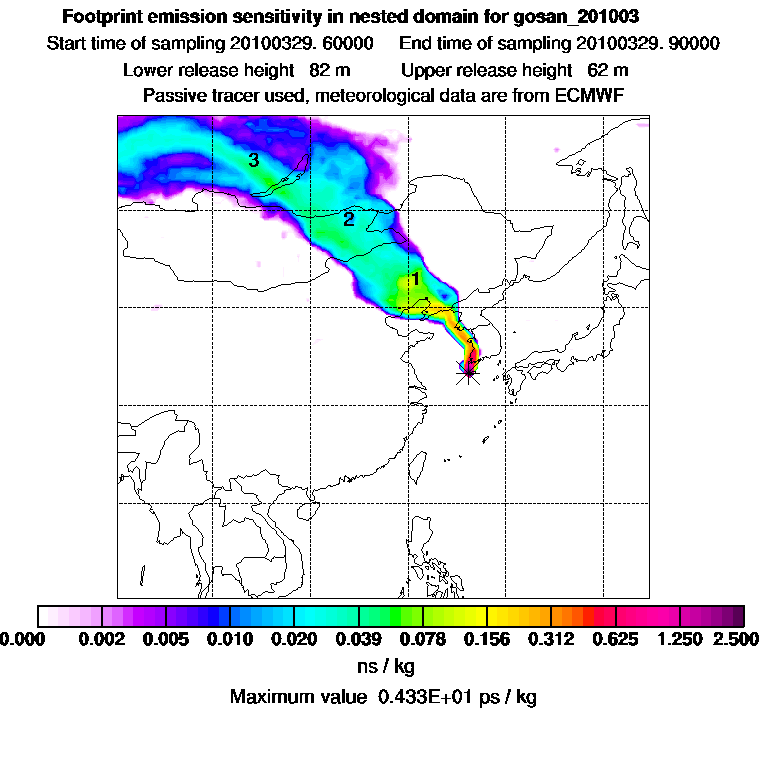 Footprint emission sensitivity in nested domain for gosan_201003
Start time of sampling 20100329. 60000    End time of sampling 20100329. 90000
Lower release height 82 m    Upper release height 62 m
Passive tracer used, meteorological data are from ECMWF

3
2
1

0.000 0.002 0.005 0.010 0.020 0.039 0.078 0.156 0.312 0.625 1.250 2.500
ns / kg
Maximum value 0.433E+01 ps / kg